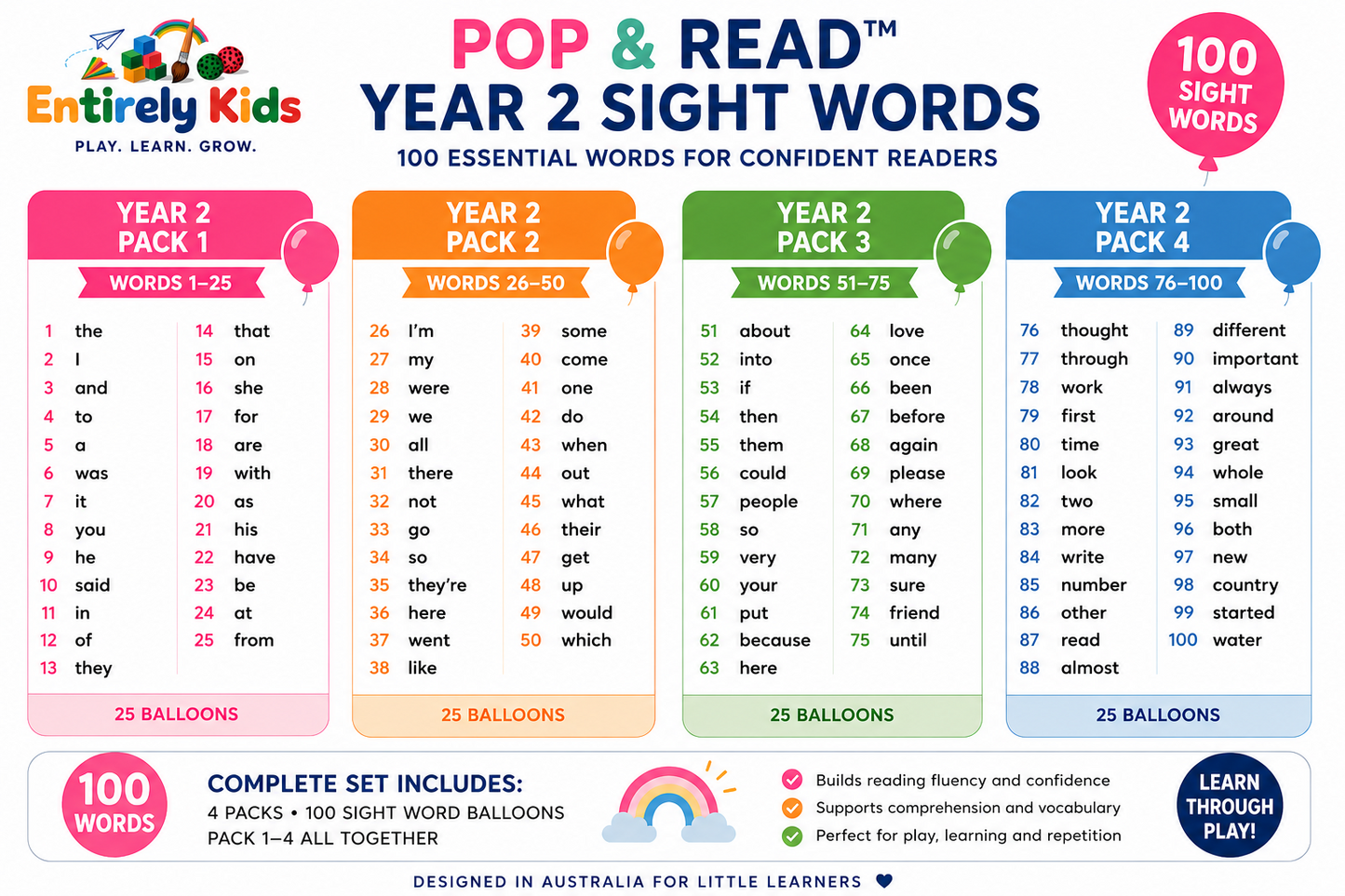 Entirely Kids
PLAY. LEARN. GROW.

POP & READ™
YEAR 2 SIGHT WORDS
100 ESSENTIAL WORDS FOR CONFIDENT READERS

100 SIGHT WORDS

YEAR 2 PACK 1
WORDS 1–25

1 the
2 I
3 and
4 to
5 a
6 was
7 it
8 you
9 he
10 said
11 in
12 of
13 they
14 that
15 on
16 she
17 for
18 are
19 with
20 as
21 his
22 have
23 be
24 at
25 from

25 BALLOONS

YEAR 2 PACK 2
WORDS 26–50

26 I'm
27 my
28 were
29 we
30 all
31 there
32 not
33 go
34 so
35 they're
36 here
37 went
38 like
39 some
40 come
41 one
42 do
43 when
44 out
45 what
46 their
47 get
48 up
49 would
50 which

25 BALLOONS

YEAR 2 PACK 3
WORDS 51–75

51 about
52 into
53 if
54 then
55 them
56 could
57 people
58 so
59 very
60 your
61 put
62 because
63 here
64 love
65 once
66 been
67 before
68 again
69 please
70 where
71 any
72 many
73 sure
74 friend
75 until

25 BALLOONS

YEAR 2 PACK 4
WORDS 76–100

76 thought
77 through
78 work
79 first
80 time
81 look
82 two
83 more
84 write
85 number
86 other
87 read
88 almost
89 different
90 important
91 always
92 around
93 great
94 whole
95 small
96 both
97 new
98 country
99 started
100 water

25 BALLOONS

100 WORDS

COMPLETE SET INCLUDES:
4 PACKS • 100 SIGHT WORD BALLOONS
PACK 1–4 ALL TOGETHER

Builds reading fluency and confidence
Supports comprehension and vocabulary
Perfect for play, learning and repetition

LEARN THROUGH PLAY!

DESIGNED IN AUSTRALIA FOR LITTLE LEARNERS